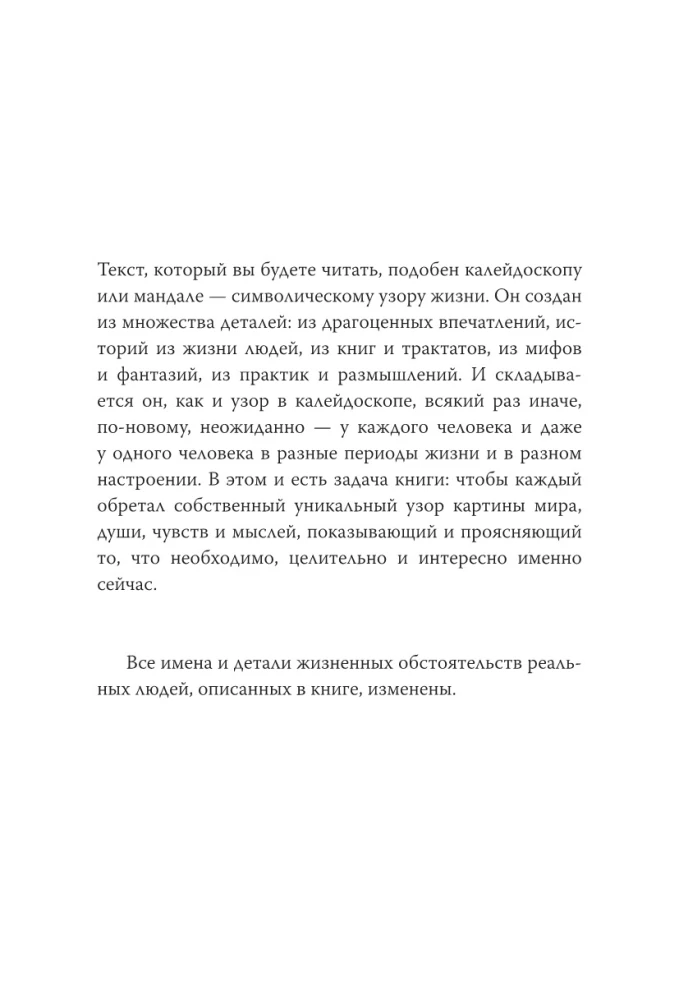 Текст, который вы будете читать, подобен калейдоскопу или мандале — символическому узору жизни. Он создан из множества деталей: из драгоценных впечатлений, историй из жизни людей, из книг и трактатов, из мифов и фантазий, из практик и размышлений. И складывается он, как и узор в калейдоскопе, всякий раз иначе, по-новому, неожиданно — у каждого человека и даже у одного человека в разные периоды жизни и в разном настроении. В этом и есть задача книги: чтобы каждый обретал собственный уникальный узор картины мира, души, чувств и мыслей, показывающий и проясняющий то, что необходимо, целительно и интересно именно сейчас.

Все имена и детали жизненных обстоятельств реальных людей, описанных в книге, изменены.